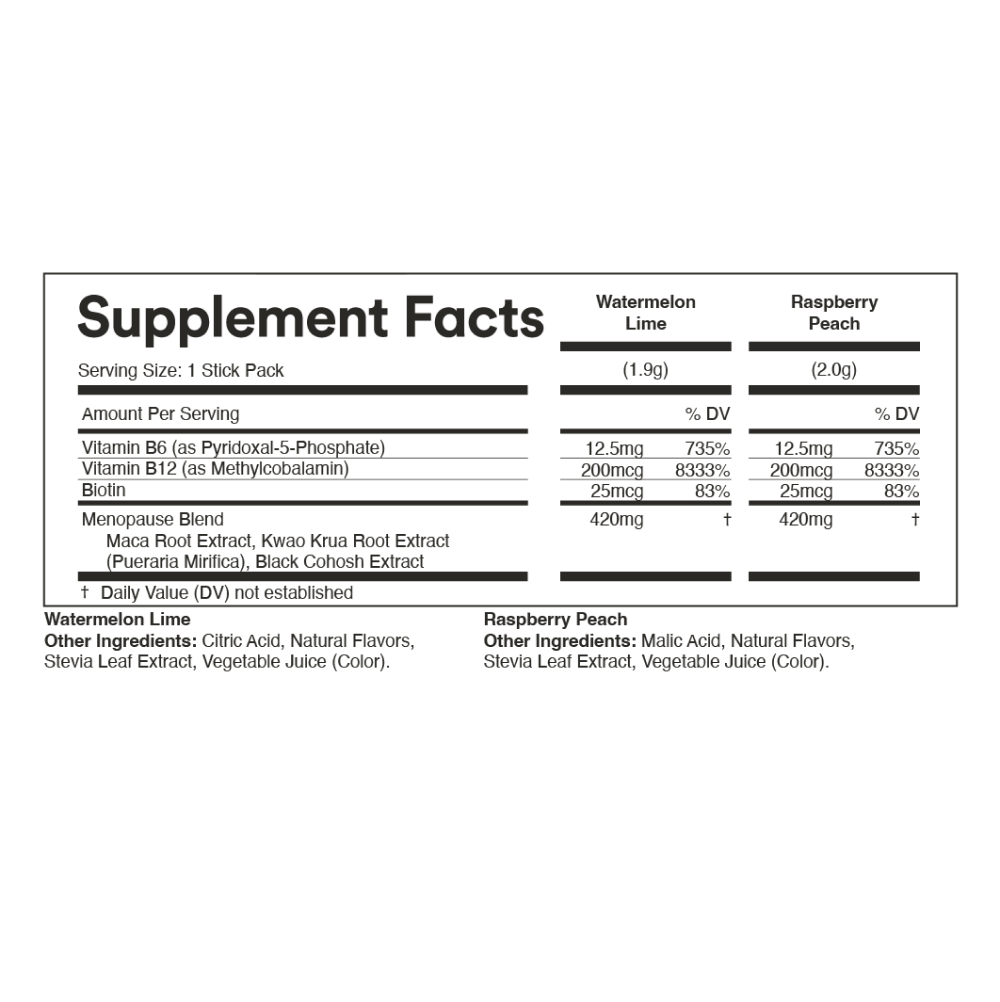 Supplement Facts

| | Watermelon Lime | | Raspberry Peach | |
|---|---|---|---|---|
| Serving Size: 1 Stick Pack | (1.9g) | | (2.0g) | |
| Amount Per Serving | | % DV | | % DV |
| Vitamin B6 (as Pyridoxal-5-Phosphate) | 12.5mg | 735% | 12.5mg | 735% |
| Vitamin B12 (as Methylcobalamin) | 200mcg | 8333% | 200mcg | 8333% |
| Biotin | 25mcg | 83% | 25mcg | 83% |
| Menopause Blend Maca Root Extract, Kwao Krua Root Extract (Pueraria Mirifica), Black Cohosh Extract | 420mg | † | 420mg | † |

† Daily Value (DV) not established

Watermelon Lime
Other Ingredients: Citric Acid, Natural Flavors, Stevia Leaf Extract, Vegetable Juice (Color).

Raspberry Peach
Other Ingredients: Malic Acid, Natural Flavors, Stevia Leaf Extract, Vegetable Juice (Color).